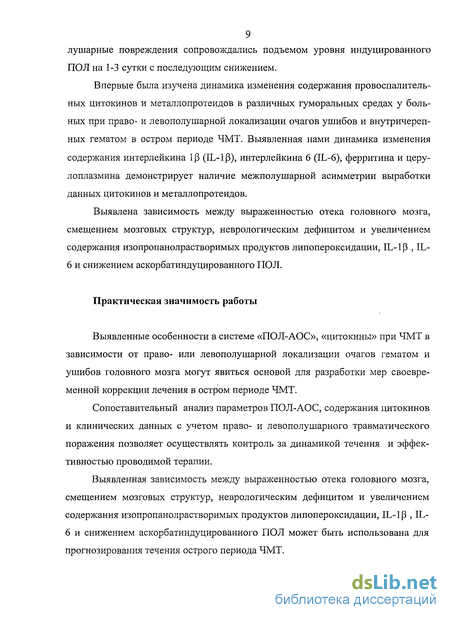 9

лушарные повреждения сопровождались подъемом уровня индуцированного ПОЛ на 1-3 сутки с последующим снижением.

Впервые была изучена динамика изменения содержания провоспалительных цитокинов и металлопротеидов в различных гуморальных средах у больных при право- и левополушарной локализации очагов ушибов и внутричерепных гематом в остром периоде ЧМТ. Выявленная нами динамика изменения содержания интерлейкина 1β (IL-1β), интерлейкина 6 (IL-6), ферритина и церулоплазмина демонстрирует наличие межполушарной асимметрии выработки данных цитокинов и металлопротеидов.

Выявлена зависимость между выраженностью отека головного мозга, смещением мозговых структур, неврологическим дефицитом и увеличением содержания изопропанолрастворимых продуктов липопероксидации, IL-1β , IL-6 и снижением аскорбатиндуцированного ПОЛ.

Практическая значимость работы

Выявленные особенности в системе «ПОЛ-АОС», «цитокины» при ЧМТ в зависимости от право- или левополушарной локализации очагов гематом и ушибов головного мозга могут явиться основой для разработки мер своевременной коррекции лечения в остром периоде ЧМТ.

Сопоставительный анализ параметров ПОЛ-АОС, содержания цитокинов и клинических данных с учетом право- и левополушарного травматического поражения позволяет осуществлять контроль за динамикой течения и эффективностью проводимой терапии.

Выявленная зависимость между выраженностью отека головного мозга, смещением мозговых структур, неврологическим дефицитом и увеличением содержания изопропанолрастворимых продуктов липопероксидации, IL-1β , IL-6 и снижением аскорбатиндуцированного ПОЛ может быть использована для прогнозирования течения острого периода ЧМТ.

dsLib.net
библиотека диссертаций